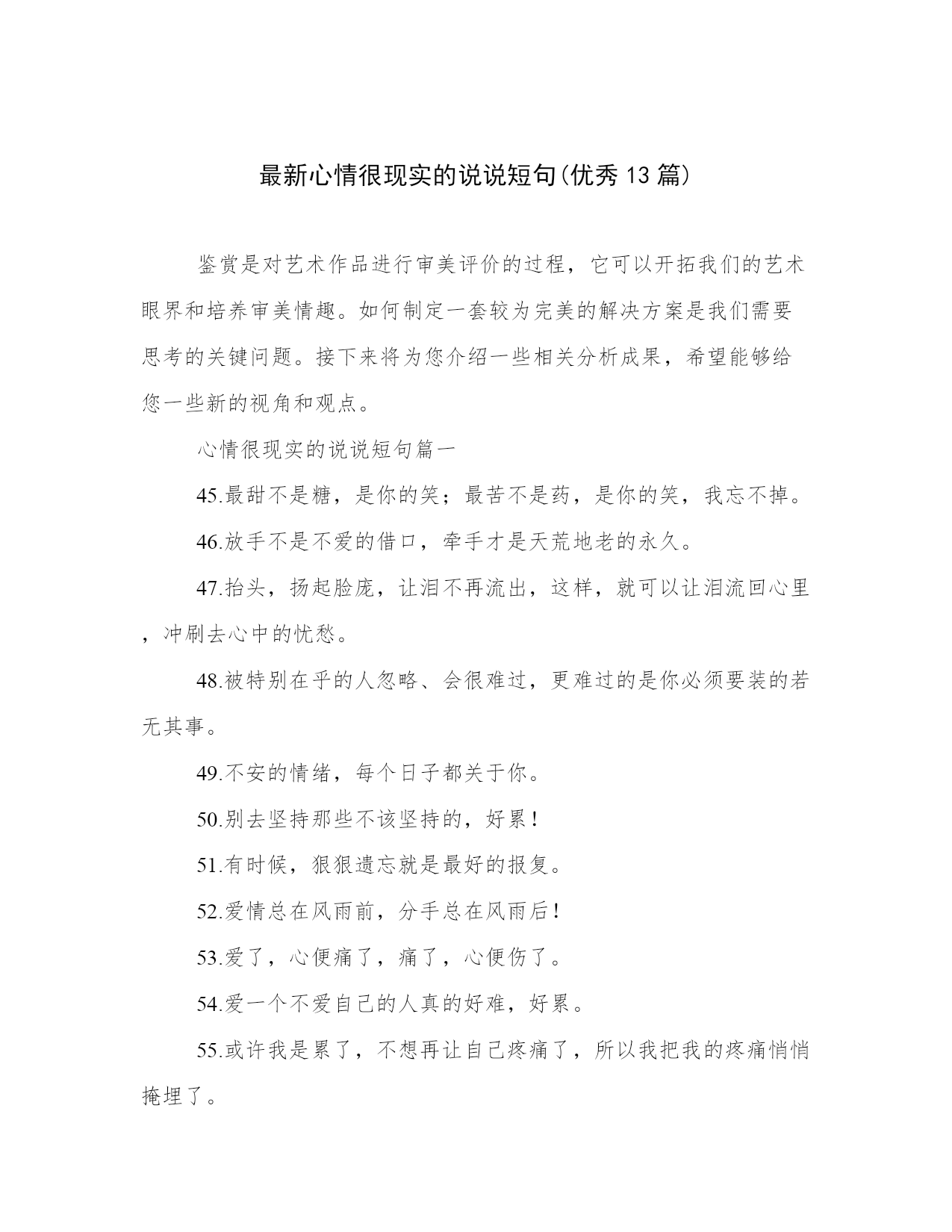 最新心情很现实的说说短句(优秀13篇)

鉴赏是对艺术作品进行审美评价的过程，它可以开拓我们的艺术眼界和培养审美情趣。如何制定一套较为完美的解决方案是我们需要思考的关键问题。接下来将为您介绍一些相关分析成果，希望能够给您一些新的视角和观点。

心情很现实的说说短句篇一

45.最甜不是糖，是你的笑；最苦不是药，是你的笑，我忘不掉。

46.放手不是不爱的借口，牵手才是天荒地老的永久。

47.抬头，扬起脸庞，让泪不再流出，这样，就可以让泪流回心里，冲刷去心中的忧愁。

48.被特别在乎的人忽略、会很难过，更难过的是你必须要装的若无其事。

49.不安的情绪，每个日子都关于你。

50.别去坚持那些不该坚持的，好累！

51.有时候，狠狠遗忘就是最好的报复。

52.爱情总在风雨前，分手总在风雨后！

53.爱了，心便痛了，痛了，心便伤了。

54.爱一个不爱自己的人真的好难，好累。

55.或许我是累了，不想再让自己疼痛了，所以我把我的疼痛悄悄掩埋了。